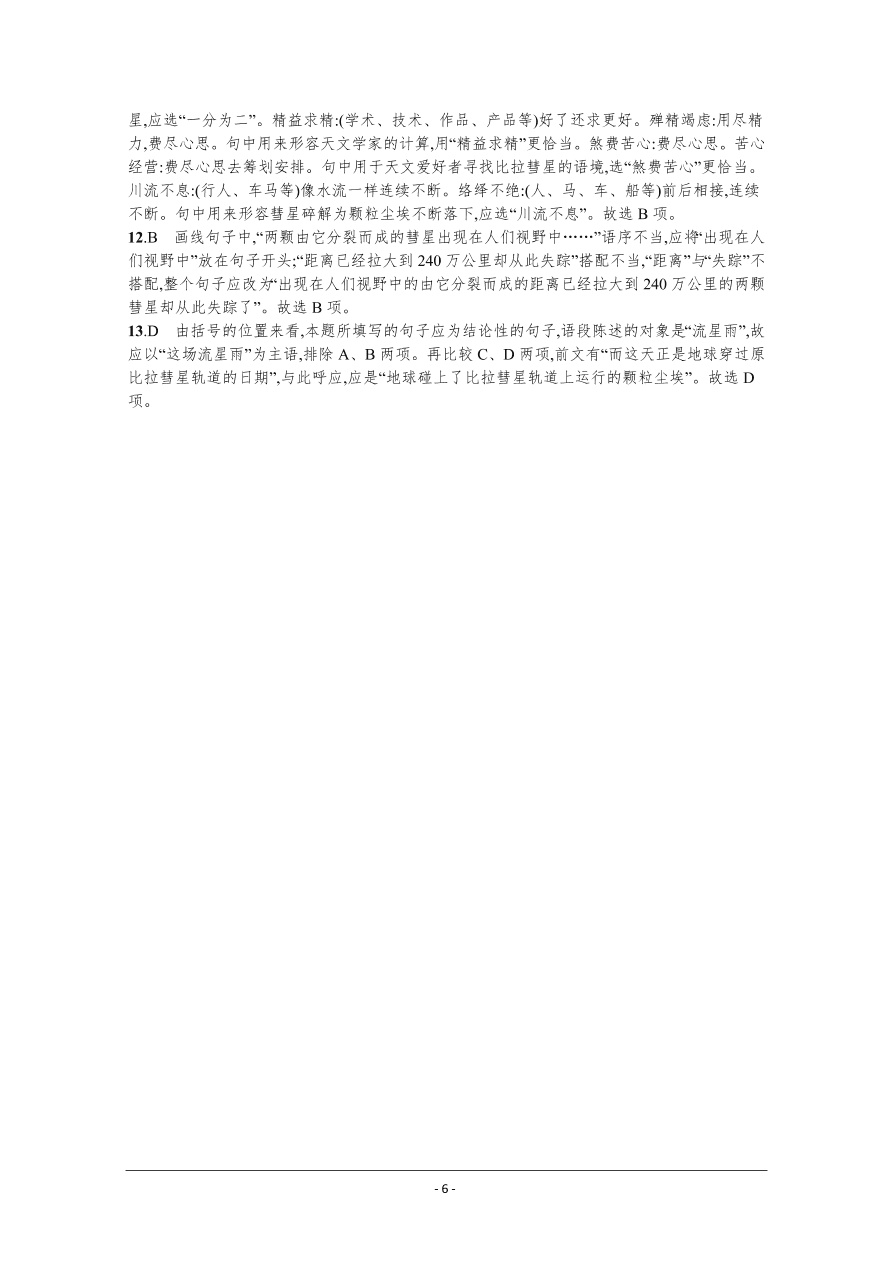 星,应选“一分为二”。精益求精:(学术、技术、作品、产品等)好了还求更好。殚精竭虑:用尽精力,费尽心思。句中用来形容天文学家的计算,用“精益求精”更恰当。煞费苦心:费尽心思。苦心经营:费尽心思去筹划安排。句中用于天文爱好者寻找比拉彗星的语境,选“煞费苦心”更恰当。川流不息:(行人、车马等)像水流一样连续不断。络绎不绝:(人、马、车、船等)前后相接,连续不断。句中用来形容彗星碎解为颗粒尘埃不断落下,应选“川流不息”。故选 B 项。

12.B 画线句子中,“两颗由它分裂而成的彗星出现在人们视野中……”语序不当,应将“出现在人们视野中”放在句子开头;“距离已经拉大到 240 万公里却从此失踪”搭配不当,“距离”与“失踪”不搭配,整个句子应改为“出现在人们视野中的由它分裂而成的距离已经拉大到 240 万公里的两颗彗星却从此失踪了”。故选 B 项。

13.D 由括号的位置来看,本题所填写的句子应为结论性的句子,语段陈述的对象是“流星雨”,故应以“这场流星雨”为主语,排除 A、B 两项。再比较 C、D 两项,前文有“而这天正是地球穿过原比拉彗星轨道的日期”,与此呼应,应是“地球碰上了比拉彗星轨道上运行的颗粒尘埃”。故选 D 项。

- 6 -